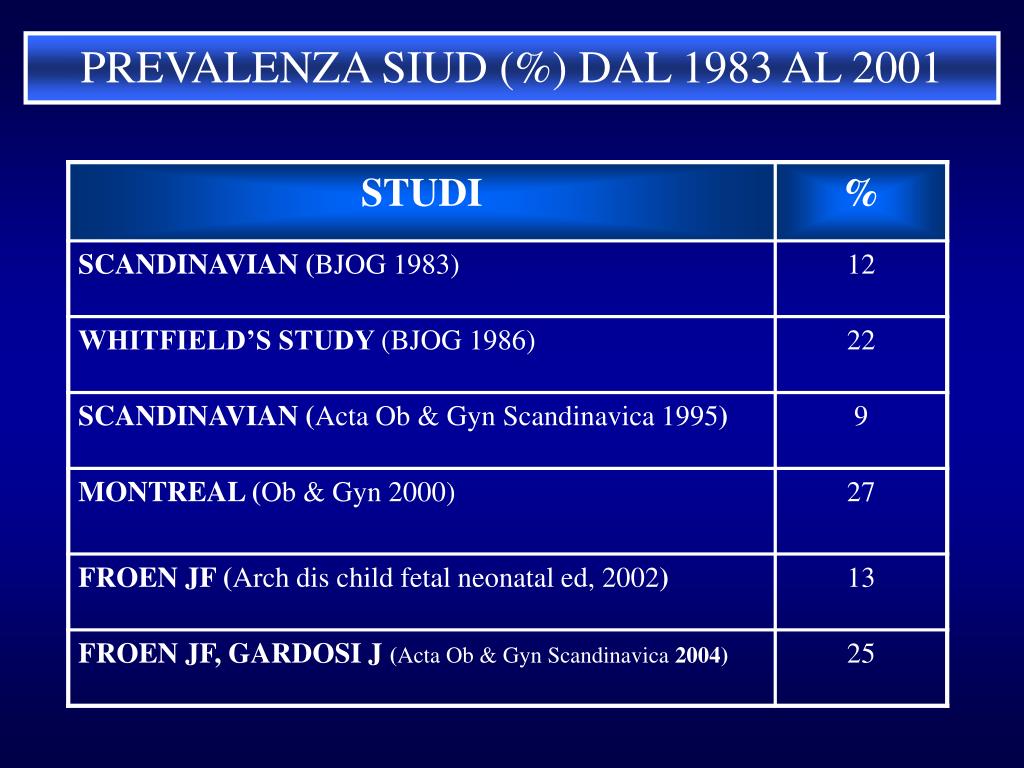 PREVALENZA SIUD (%) DAL 1983 AL 2001

| STUDI | % |
|---|---|
| SCANDINAVIAN (BJOG 1983) | 12 |
| WHITFIELD'S STUDY (BJOG 1986) | 22 |
| SCANDINAVIAN (Acta Ob & Gyn Scandinavica 1995) | 9 |
| MONTREAL (Ob & Gyn 2000) | 27 |
| FROEN JF (Arch dis child fetal neonatal ed, 2002) | 13 |
| FROEN JF, GARDOSI J (Acta Ob & Gyn Scandinavica 2004) | 25 |